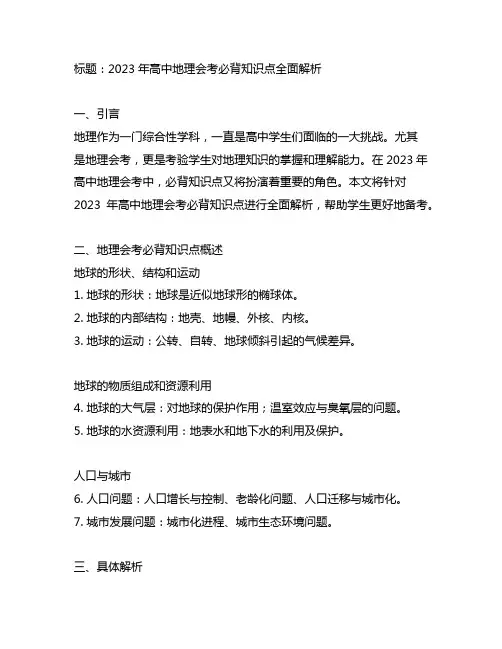 标题：2023 年高中地理会考必背知识点全面解析

一、引言

地理作为一门综合性学科，一直是高中学生们面临的一大挑战。尤其是地理会考，更是考验学生对地理知识的掌握和理解能力。在 2023 年高中地理会考中，必背知识点又将扮演着重要的角色。本文将针对 2023 年高中地理会考必背知识点进行全面解析，帮助学生更好地备考。

二、地理会考必背知识点概述

地球的形状、结构和运动

1. 地球的形状：地球是近似地球形的椭球体。

2. 地球的内部结构：地壳、地幔、外核、内核。

3. 地球的运动：公转、自转、地球倾斜引起的气候差异。

地球的物质组成和资源利用

4. 地球的大气层：对地球的保护作用；温室效应与臭氧层的问题。

5. 地球的水资源利用：地表水和地下水的利用及保护。

人口与城市

6. 人口问题：人口增长与控制、老龄化问题、人口迁移与城市化。

7. 城市发展问题：城市化进程、城市生态环境问题。

三、具体解析